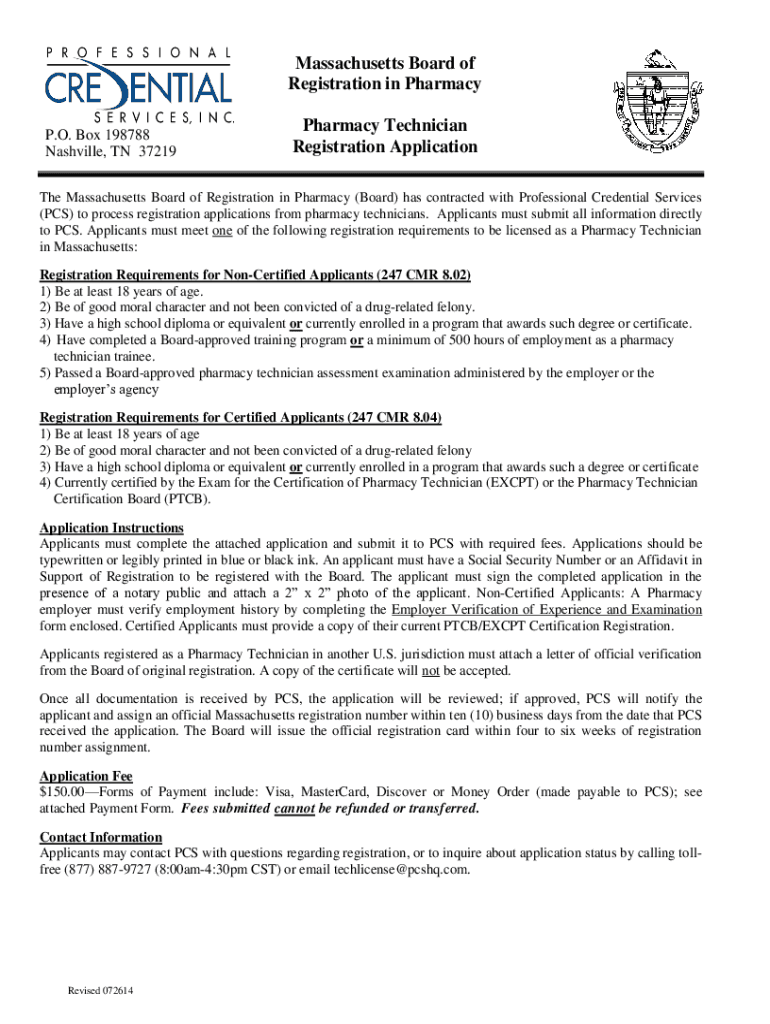 PROFESSIONAL CREDENTIAL SERVICES, INC.

P.O. Box 198788
Nashville, TN 37219

Massachusetts Board of Registration in Pharmacy

Pharmacy Technician Registration Application

The Massachusetts Board of Registration in Pharmacy (Board) has contracted with Professional Credential Services (PCS) to process registration applications from pharmacy technicians. Applicants must submit all information directly to PCS. Applicants must meet one of the following registration requirements to be licensed as a Pharmacy Technician in Massachusetts:

Registration Requirements for Non-Certified Applicants (247 CMR 8.02)
1) Be at least 18 years of age.
2) Be of good moral character and not been convicted of a drug-related felony.
3) Have a high school diploma or equivalent or currently enrolled in a program that awards such degree or certificate.
4) Have completed a Board-approved training program or a minimum of 500 hours of employment as a pharmacy technician trainee.
5) Passed a Board-approved pharmacy technician assessment examination administered by the employer or the employer's agency

Registration Requirements for Certified Applicants (247 CMR 8.04)
1) Be at least 18 years of age
2) Be of good moral character and not been convicted of a drug-related felony
3) Have a high school diploma or equivalent or currently enrolled in a program that awards such a degree or certificate
4) Currently certified by the Exam for the Certification of Pharmacy Technician (EXCPT) or the Pharmacy Technician Certification Board (PTCB).

Application Instructions
Applicants must complete the attached application and submit it to PCS with required fees. Applications should be typewritten or legibly printed in blue or black ink. An applicant must have a Social Security Number or an Affidavit in Support of Registration to be registered with the Board. The applicant must sign the completed application in the presence of a notary public and attach a 2" x 2" photo of the applicant. Non-Certified Applicants: A Pharmacy employer must verify employment history by completing the Employer Verification of Experience and Examination form enclosed. Certified Applicants must provide a copy of their current PTCB/EXCPT Certification Registration.

Applicants registered as a Pharmacy Technician in another U.S. jurisdiction must attach a letter of official verification from the Board of original registration. A copy of the certificate will not be accepted.

Once all documentation is received by PCS, the application will be reviewed; if approved, PCS will notify the applicant and assign an official Massachusetts registration number within ten (10) business days from the date that PCS received the application. The Board will issue the official registration card within four to six weeks of registration number assignment.

Application Fee
$150.00—Forms of Payment include: Visa, MasterCard, Discover or Money Order (made payable to PCS); see attached Payment Form. Fees submitted cannot be refunded or transferred.

Contact Information
Applicants may contact PCS with questions regarding registration, or to inquire about application status by calling toll-free (877) 887-9727 (8:00am-4:30pm CST) or email techlicense@pcshq.com.

Revised 072614